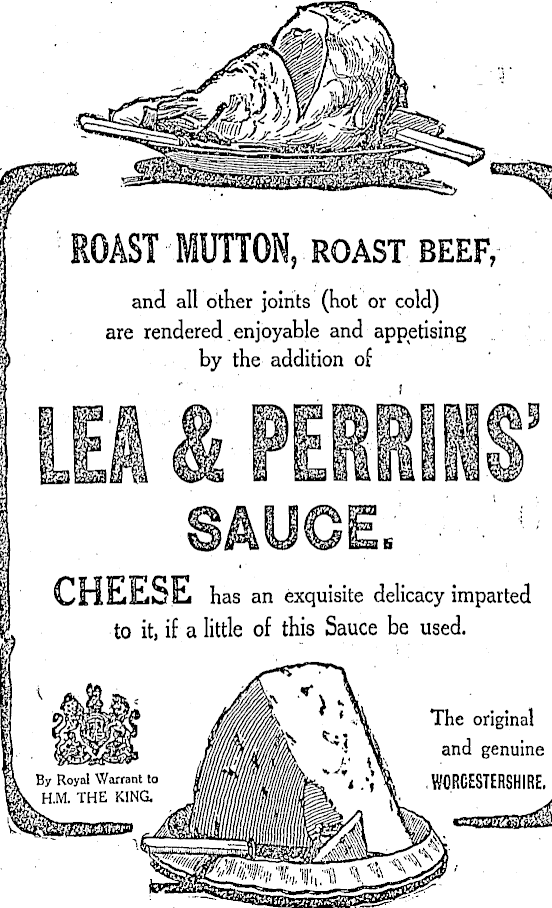 ROAST MUTTON, ROAST BEEF,

and all other joints (hot or cold) are rendered enjoyable and appetising by the addition of

LEA & PERRINS'

SAUCE.

CHEESE has an exquisite delicacy imparted to it, if a little of this Sauce be used.

By Royal Warrant to H.M. THE KING.

The original and genuine WORCESTERSHIRE.